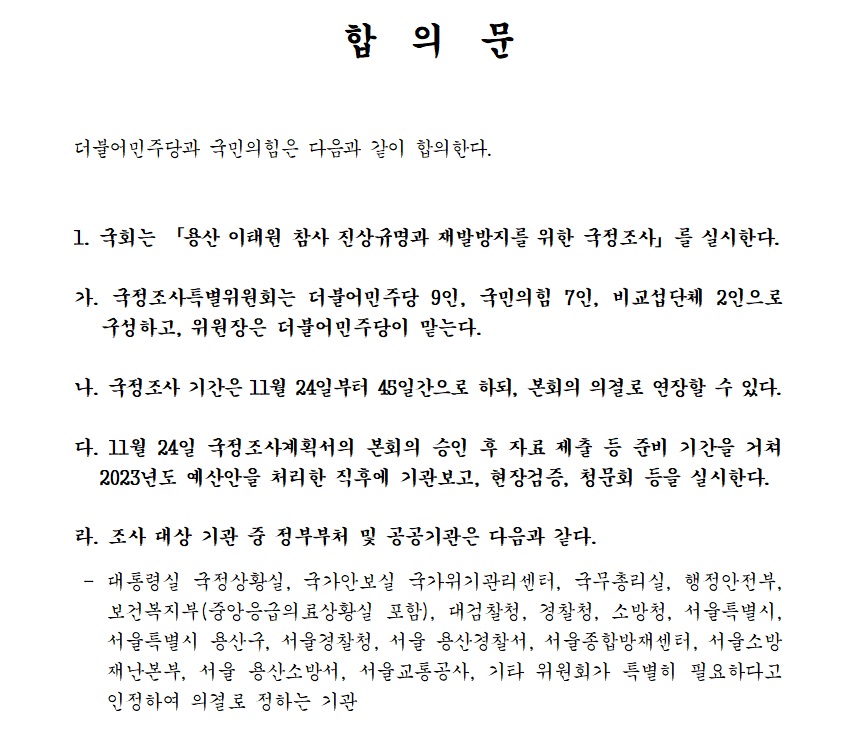 합 의 문

더불어민주당과 국민의힘은 다음과 같이 합의한다.

1. 국회는 「용산 이태원 참사 진상규명과 재발방지를 위한 국정조사」를 실시한다.

가. 국정조사특별위원회는 더불어민주당 9인, 국민의힘 7인, 비교섭단체 2인으로 구성하고, 위원장은 더불어민주당이 맡는다.

나. 국정조사 기간은 11월 24일부터 45일간으로 하되, 본회의 의결로 연장할 수 있다.

다. 11월 24일 국정조사계획서의 본회의 승인 후 자료 제출 등 준비 기간을 거쳐 2023년도 예산안을 처리한 직후에 기관보고, 현장검증, 청문회 등을 실시한다.

라. 조사 대상 기관 중 정부부처 및 공공기관은 다음과 같다.

- 대통령실 국정상황실, 국가안보실 국가위기관리센터, 국무총리실, 행정안전부, 보건복지부(중앙응급의료상황실 포함), 대검찰청, 경찰청, 소방청, 서울특별시, 서울특별시 용산구, 서울경찰청, 서울 용산경찰서, 서울종합방재센터, 서울소방재난본부, 서울 용산소방서, 서울교통공사, 기타 위원회가 특별히 필요하다고 인정하여 의결로 정하는 기관